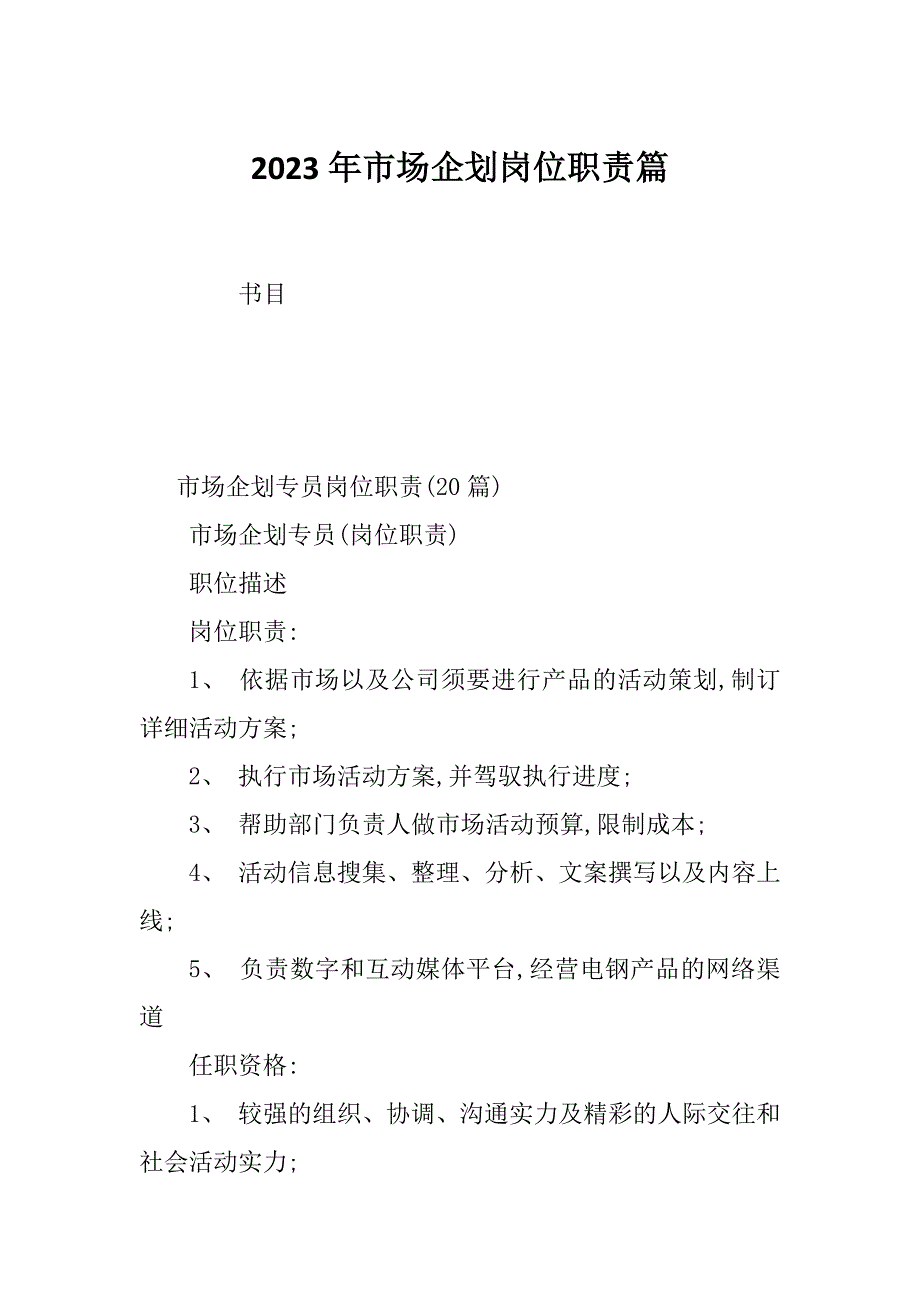 2023年市场企划岗位职责篇

书目

市场企划专员岗位职责(20篇)

市场企划专员(岗位职责)

职位描述

岗位职责:

1、 依据市场以及公司须要进行产品的活动策划,制订详细活动方案;

2、 执行市场活动方案,并驾驭执行进度;

3、 帮助部门负责人做市场活动预算,限制成本;

4、 活动信息搜集、整理、分析、文案撰写以及内容上线;

5、 负责数字和互动媒体平台,经营电钢产品的网络渠道

任职资格:

1、 较强的组织、协调、沟通实力及精彩的人际交往和社会活动实力;